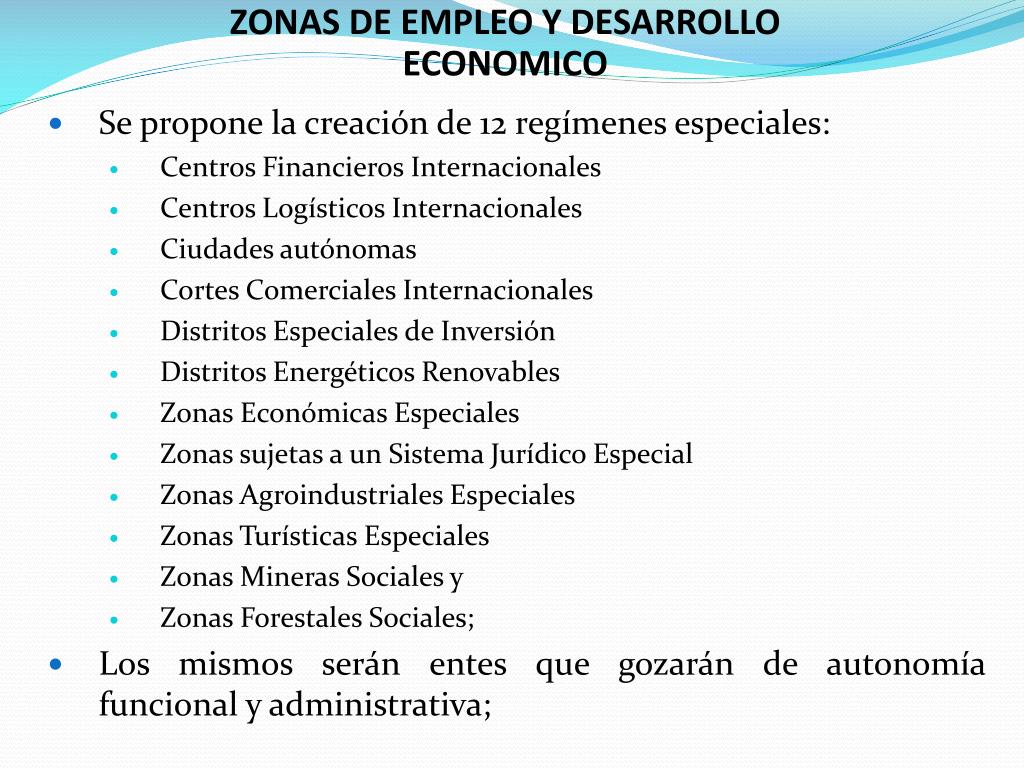 ZONAS DE EMPLEO Y DESARROLLO ECONOMICO

• Se propone la creación de 12 regímenes especiales:
• Centros Financieros Internacionales
• Centros Logísticos Internacionales
• Ciudades autónomas
• Cortes Comerciales Internacionales
• Distritos Especiales de Inversión
• Distritos Energéticos Renovables
• Zonas Económicas Especiales
• Zonas sujetas a un Sistema Jurídico Especial
• Zonas Agroindustriales Especiales
• Zonas Turísticas Especiales
• Zonas Mineras Sociales y
• Zonas Forestales Sociales;
• Los mismos serán entes que gozarán de autonomía funcional y administrativa;